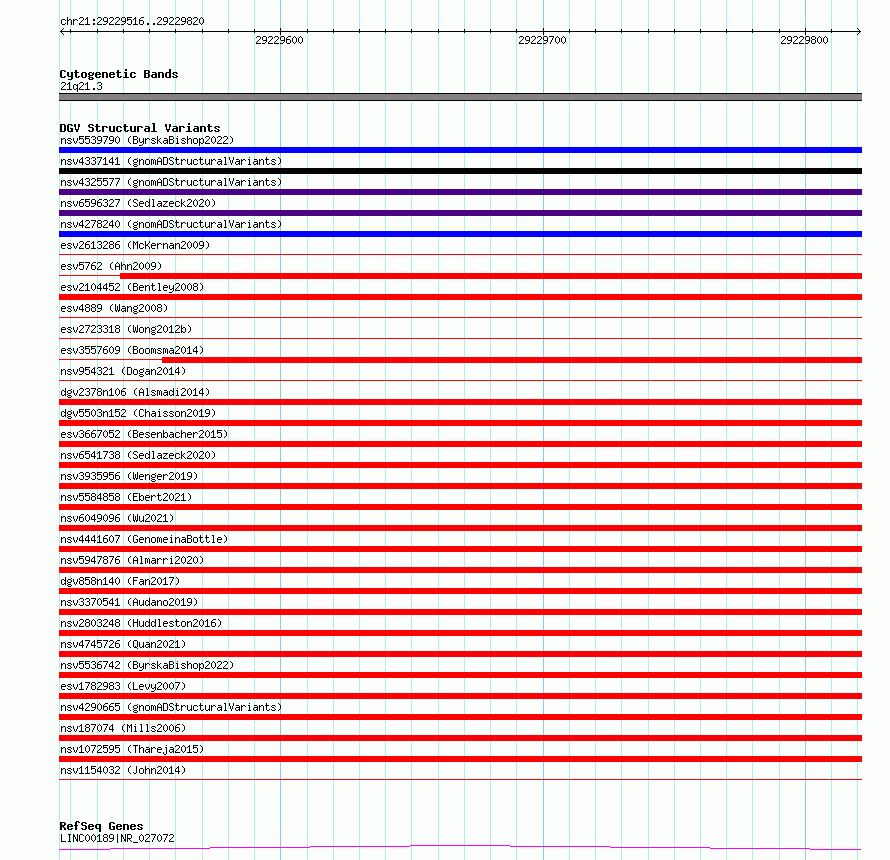 chr21:29229516..29229820

29229600

29229700

29229800

Cytogenetic Bands
21q21.3

DGV Structural Variants
nsv5539790 (ByrskaBishop2022)
nsv4337141 (gnomADStructuralVariants)
nsv4325577 (gnomADStructuralVariants)
nsv6596327 (Sedlazeck2020)
nsv4278240 (gnomADStructuralVariants)
esv2613286 (McKernan2009)
esv5762 (Ahn2009)
esv2104452 (Bentley2008)
esv4889 (Wang2008)
esv2723318 (Wong2012b)
esv3557609 (Boomsma2014)
nsv954321 (Dogan2014)
dgv2378n106 (Alsmadi2014)
dgv5503n152 (Chaisson2019)
esv3667052 (Besenbacher2015)
nsv6541738 (Sedlazeck2020)
nsv3935956 (Wenger2019)
nsv5584858 (Ebert2021)
nsv6049096 (Wu2021)
nsv4441607 (GenomeinaBottle)
nsv5947876 (Almarri2020)
dgv858n140 (Fan2017)
nsv3370541 (Audano2019)
nsv2803248 (Huddleston2016)
nsv4745726 (Quan2021)
nsv5536742 (ByrskaBishop2022)
esv1782983 (Levy2007)
nsv4290665 (gnomADStructuralVariants)
nsv187074 (Mills2006)
nsv1072595 (Thareja2015)
nsv1154032 (John2014)

RefSeq Genes
LINC00189|NR_027072